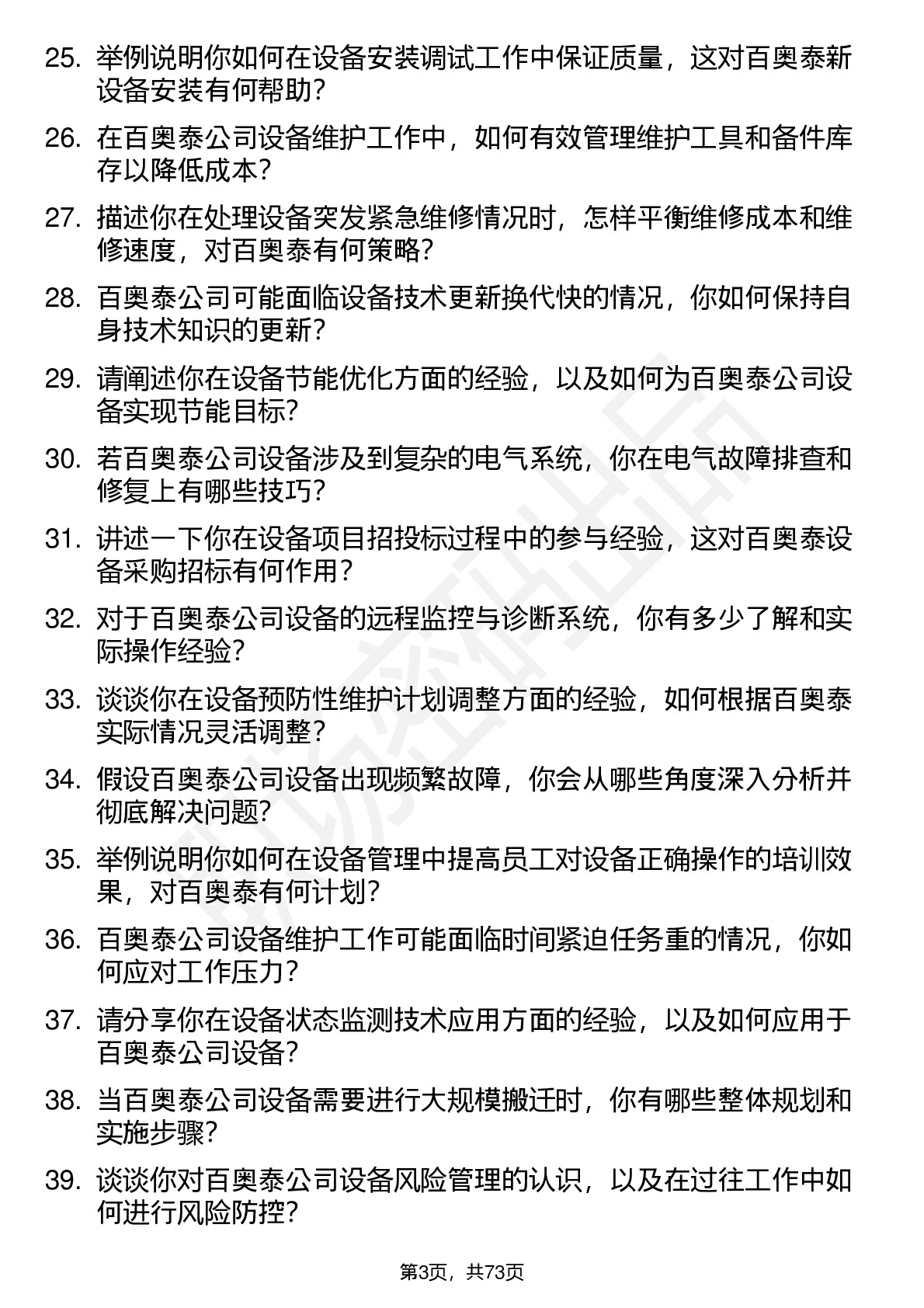 25. 举例说明你如何在设备安装调试工作中保证质量，这对百奥泰新设备安装有何帮助？

26. 在百奥泰公司设备维护工作中，如何有效管理维护工具和备件库存以降低成本？

27. 描述你在处理设备突发紧急维修情况时，怎样平衡维修成本和维修速度，对百奥泰有何策略？

28. 百奥泰公司可能面临设备技术更新换代快的情况，你如何保持自身技术知识的更新？

29. 请阐述你在设备节能优化方面的经验，以及如何为百奥泰公司设备实现节能目标？

30. 若百奥泰公司设备涉及到复杂的电气系统，你在电气故障排查和修复上有哪些技巧？

31. 讲述一下你在设备项目招投标过程中的参与经验，这对百奥泰设备采购招标有何作用？

32. 对于百奥泰公司设备的远程监控与诊断系统，你有多少了解和实际操作经验？

33. 谈谈你在设备预防性维护计划调整方面的经验，如何根据百奥泰实际情况灵活调整？

34. 假设百奥泰公司设备出现频繁故障，你会从哪些角度深入分析并彻底解决问题？

35. 举例说明你如何在设备管理中提高员工对设备正确操作的培训效果，对百奥泰有何计划？

36. 百奥泰公司设备维护工作可能面临时间紧迫任务重的情况，你如何应对工作压力？

37. 请分享你在设备状态监测技术应用方面的经验，以及如何应用于百奥泰公司设备？

38. 当百奥泰公司设备需要进行大规模搬迁时，你有哪些整体规划和实施步骤？

39. 谈谈你对百奥泰公司设备风险管理的认识，以及在过往工作中如何进行风险防控？

第3页，共73页